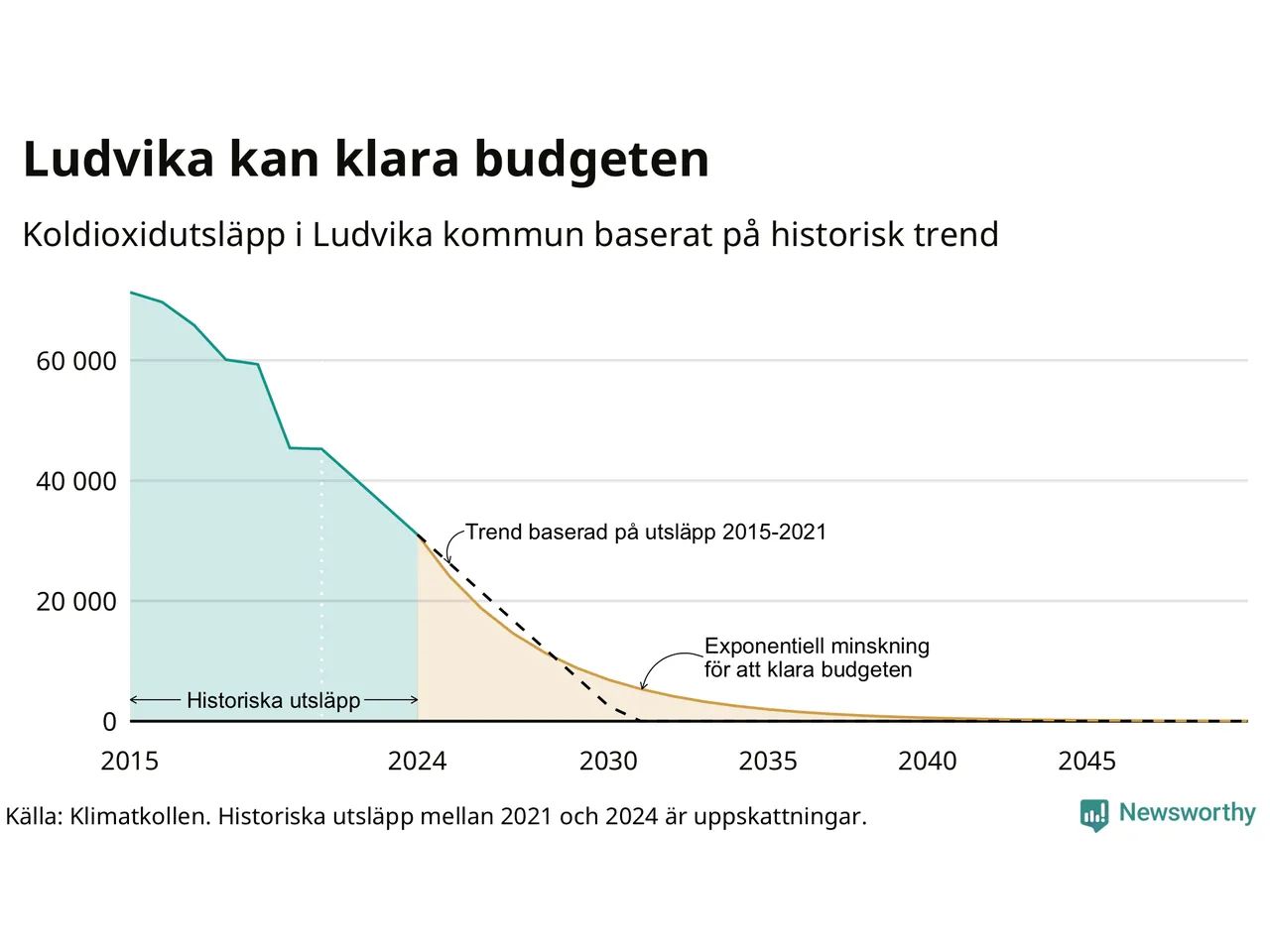 Ludvika kan klara budgeten

Koldioxidutsläpp i Ludvika kommun baserat på historisk trend

60 000
40 000
20 000
0

Trend baserad på utsläpp 2015-2021

Exponentiell minskning för att klara budgeten

Historiska utsläpp

2015
2024
2030
2035
2040
2045

Källa: Klimatkollen. Historiska utsläpp mellan 2021 och 2024 är uppskattningar.

Newsworthy